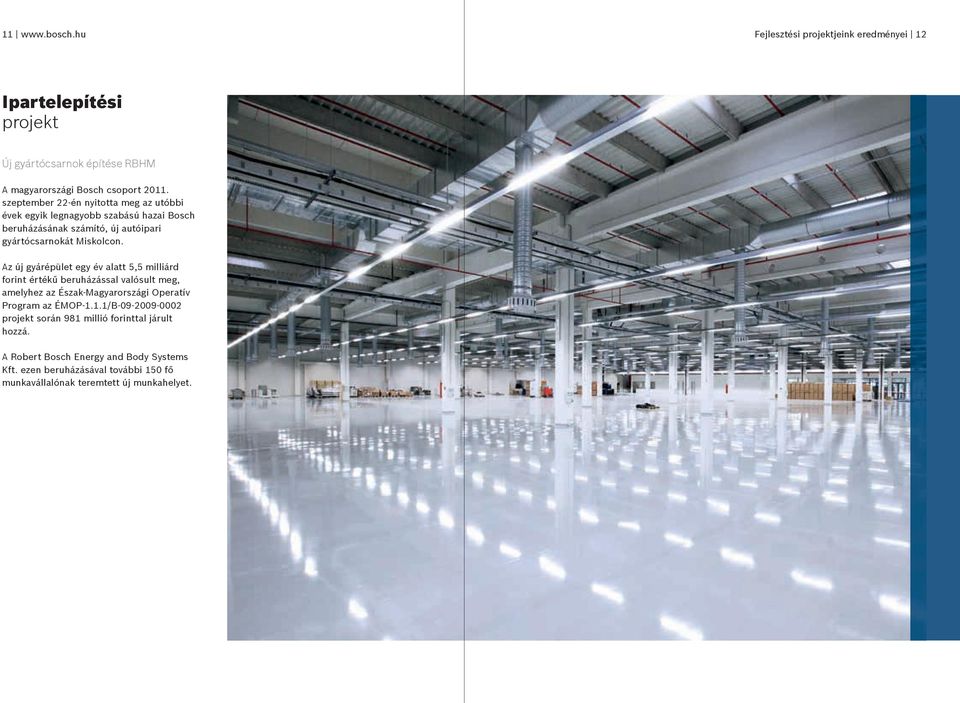 11 | www.bosch.hu

Fejlesztési projektjeink eredményei | 12

Ipartelepítési projekt

Új gyártócsarnok építése RBHM

A magyarországi Bosch csoport 2011. szeptember 22-én nyitotta meg az utóbbi évek egyik legnagyobb szabású hazai Bosch beruházásának számító, új autóipari gyártócsarnokát Miskolcon.

Az új gyárépület egy év alatt 5,5 milliárd forint értékű beruházással valósult meg, amelyhez az Észak-Magyarországi Operatív Program az ÉMOP-1.1.1/B-09-2009-0002 projekt során 981 millió forinttal járult hozzá.

A Robert Bosch Energy and Body Systems Kft. ezen beruházásával további 150 fő munkavállalónak teremtett új munkahelyet.